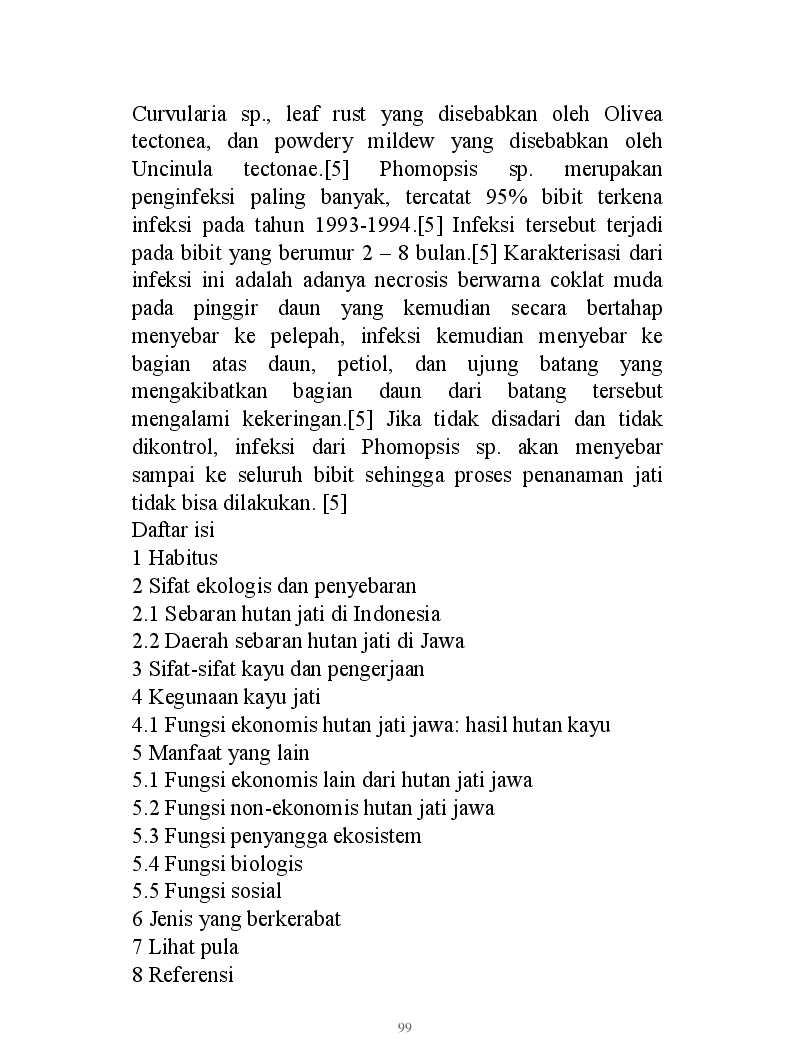 Curvularia sp., leaf rust yang disebabkan oleh Olivea tectonea, dan powdery mildew yang disebabkan oleh Uncinula tectonae.[5] Phomopsis sp. merupakan penginfeksi paling banyak, tercatat 95% bibit terkena infeksi pada tahun 1993-1994.[5] Infeksi tersebut terjadi pada bibit yang berumur 2 – 8 bulan.[5] Karakterisasi dari infeksi ini adalah adanya necrosis berwarna coklat muda pada pinggir daun yang kemudian secara bertahap menyebar ke pelepah, infeksi kemudian menyebar ke bagian atas daun, petiol, dan ujung batang yang mengakibatkan bagian daun dari batang tersebut mengalami kekeringan.[5] Jika tidak disadari dan tidak dikontrol, infeksi dari Phomopsis sp. akan menyebar sampai ke seluruh bibit sehingga proses penanaman jati tidak bisa dilakukan. [5]
Daftar isi
1 Habitus
2 Sifat ekologis dan penyebaran
2.1 Sebaran hutan jati di Indonesia
2.2 Daerah sebaran hutan jati di Jawa
3 Sifat-sifat kayu dan pengerjaan
4 Kegunaan kayu jati
4.1 Fungsi ekonomis hutan jati jawa: hasil hutan kayu
5 Manfaat yang lain
5.1 Fungsi ekonomis lain dari hutan jati jawa
5.2 Fungsi non-ekonomis hutan jati jawa
5.3 Fungsi penyangga ekosistem
5.4 Fungsi biologis
5.5 Fungsi sosial
6 Jenis yang berkerabat
7 Lihat pula
8 Referensi

99